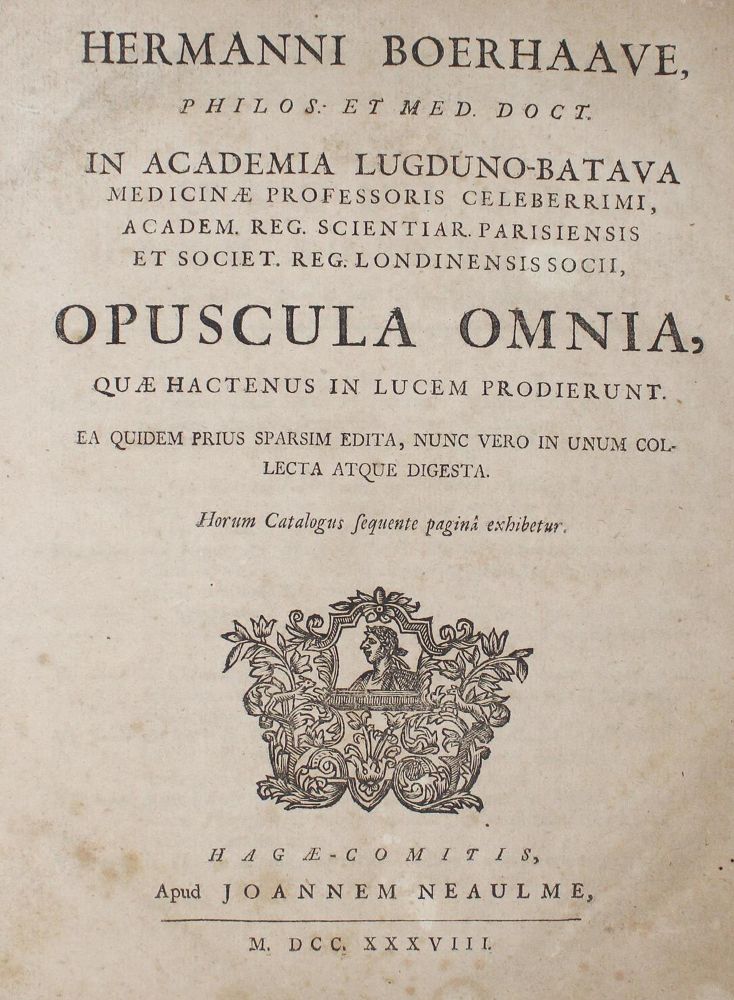 HERMANNI BOERHAAVE,

PHILOS. ET MED. DOCT.

IN ACADEMIA LUGDUNO-BATAVA MEDICINÆ PROFESSORIS CELEBERRIMI, ACADEM. REG. SCIENTIAR. PARISIENSIS ET SOCIET. REG. LONDINENSIS SOCII,

OPUSCULA OMNIA,

QUÆ HACTENUS IN LUCEM PRODIERUNT.

EA QUIDEM PRIUS SPARSIM EDITA, NUNC VERO IN UNUM COLLECTA ATQUE DIGESTA.

Horum Catalogus ſequente paginâ exhibetur.

HAGÆ-COMITIS,
Apud JOANNEM NEAULME,

M. DCC. XXXVIII.